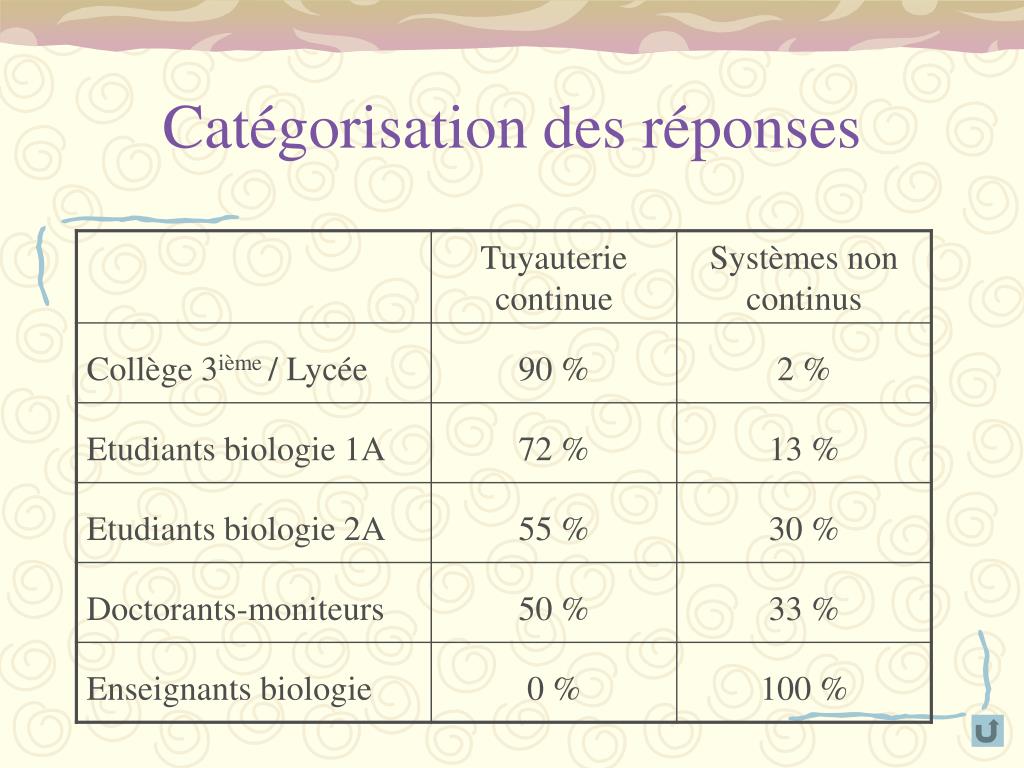 Catégorisation des réponses

| | Tuyauterie continue | Systèmes non continus |
|---|---|---|
| Collège 3$^{ième}$ / Lycée | 90 % | 2 % |
| Etudiants biologie 1A | 72 % | 13 % |
| Etudiants biologie 2A | 55 % | 30 % |
| Doctorants-moniteurs | 50 % | 33 % |
| Enseignants biologie | 0 % | 100 % |